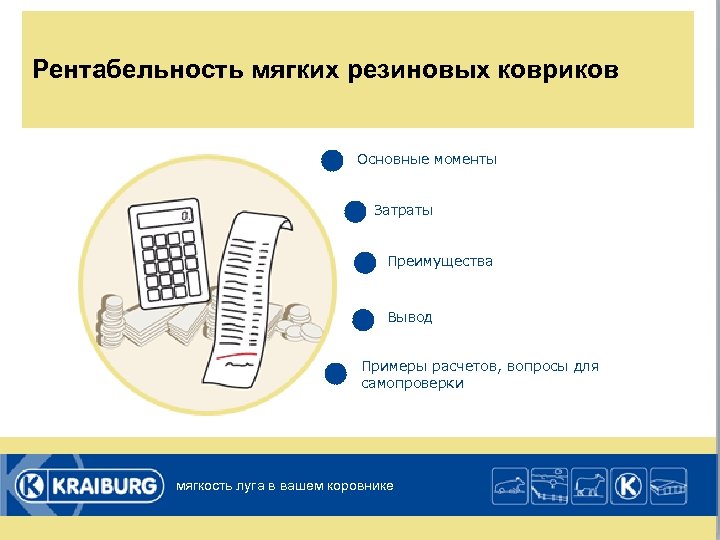 Рентабельность мягких резиновых ковриков

• Основные моменты

• Затраты

• Преимущества

• Вывод

• Примеры расчетов, вопросы для самопроверки

KRAIBURG мягкость луга в вашем коровнике